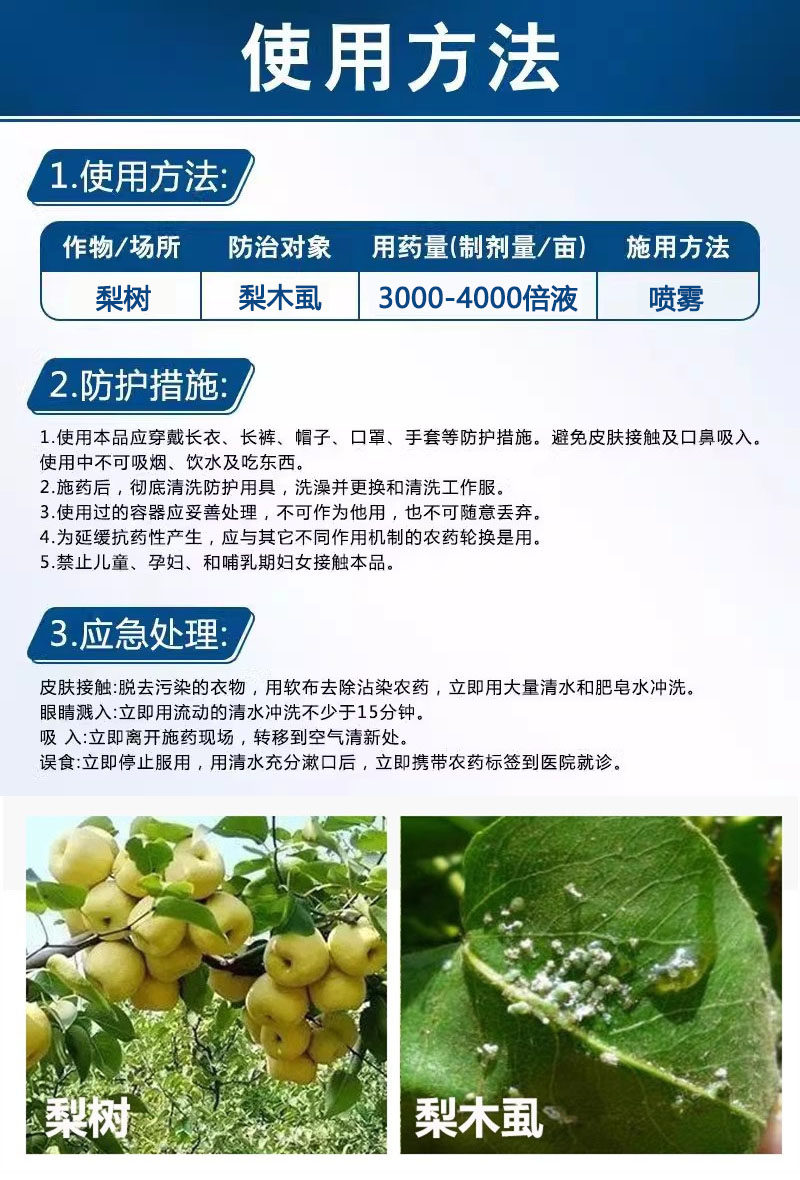 使用方法

1.使用方法:

| 作物/场所 | 防治对象 | 用药量(制剂量/亩) | 施用方法 |
|---|---|---|---|
| 梨树 | 梨木虱 | 3000-4000倍液 | 喷雾 |

2.防护措施:

1.使用本品应穿戴长衣、长裤、帽子、口罩、手套等防护措施。避免皮肤接触及口鼻吸入。使用中不可吸烟、饮水及吃东西。
2.施药后，彻底清洗防护用具，洗澡并更换和清洗工作服。
3.使用过的容器应妥善处理，不可作为他用，也不可随意丢弃。
4.为延缓抗药性产生，应与其它不同作用机制的农药轮换是用。
5.禁止儿童、孕妇、和哺乳期妇女接触本品。

3.应急处理:

皮肤接触:脱去污染的衣物，用软布去除沾染农药，立即用大量清水和肥皂水冲洗。
眼睛溅入:立即用流动的清水冲洗不少于15分钟。
吸 入:立即离开施药现场，转移到空气清新处。
误食:立即停止服用，用清水充分漱口后，立即携带农药标签到医院就诊。

梨树

梨木虱